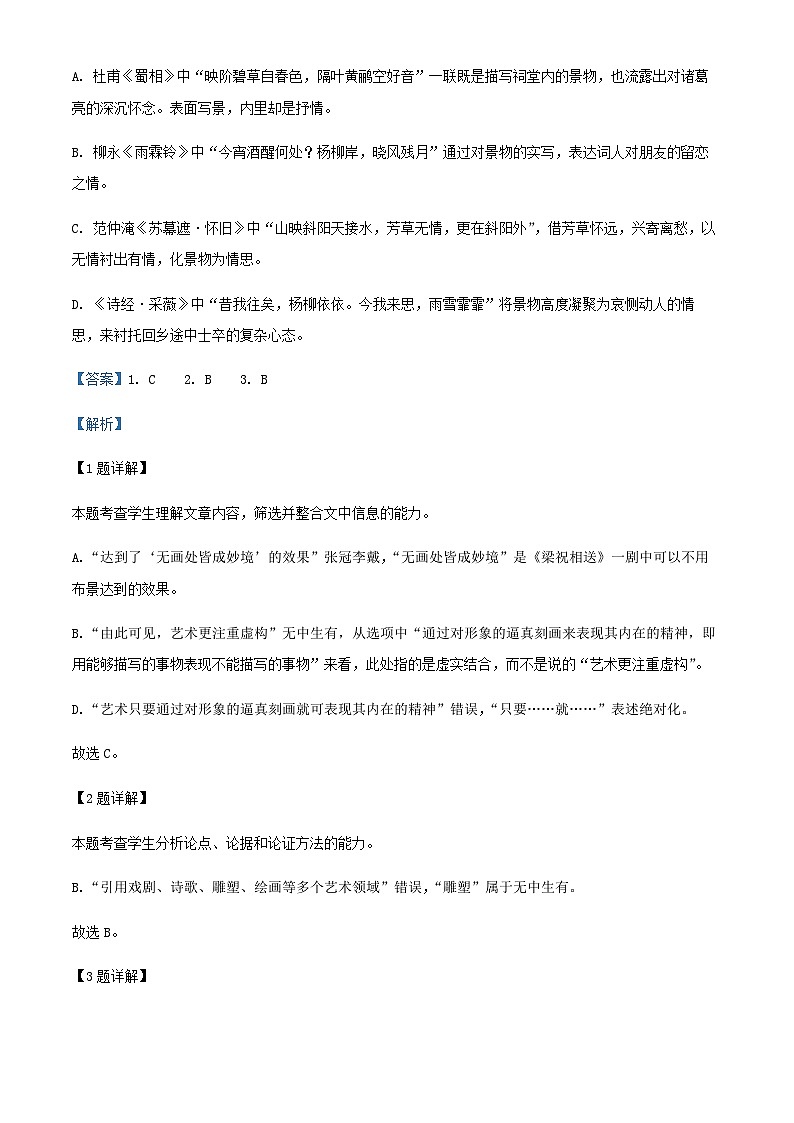 A. 杜甫《蜀相》中“映阶碧草自春色，隔叶黄鹂空好音”一联既是描写祠堂内的景物，也流露出对诸葛亮的深沉怀念。表面写景，内里却是抒情。

B. 柳永《雨霖铃》中“今宵酒醒何处？杨柳岸，晓风残月”通过对景物的实写，表达词人对朋友的留恋之情。

C. 范仲淹《苏幕遮·怀旧》中“山映斜阳天接水，芳草无情，更在斜阳外”，借芳草怀远，兴寄离愁，以无情衬出有情，化景物为情思。

D. 《诗经·采薇》中“昔我往矣，杨柳依依。今我来思，雨雪霏霏”将景物高度凝聚为哀恻动人的情思，来衬托回乡途中士卒的复杂心态。

【答案】1. C　2. B　3. B

【解析】

【1题详解】

本题考查学生理解文章内容，筛选并整合文中信息的能力。

A.“达到了‘无画处皆成妙境’的效果”张冠李戴，“无画处皆成妙境”是《梁祝相送》一剧中可以不用布景达到的效果。

B.“由此可见，艺术更注重虚构”无中生有，从选项中“通过对形象的逼真刻画来表现其内在的精神，即用能够描写的事物表现不能描写的事物”来看，此处指的是虚实结合，而不是说的“艺术更注重虚构”。

D.“艺术只要通过对形象的逼真刻画就可表现其内在的精神”错误，“只要……就……”表述绝对化。

故选C。

【2题详解】

本题考查学生分析论点、论据和论证方法的能力。

B.“引用戏剧、诗歌、雕塑、绘画等多个艺术领域”错误，“雕塑”属于无中生有。

故选B。

【3题详解】